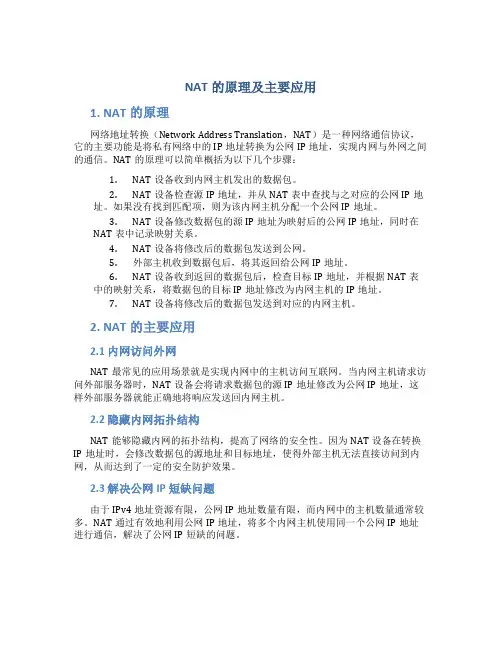 NAT 的原理及主要应用

1. NAT 的原理

网络地址转换（Network Address Translation，NAT）是一种网络通信协议，它的主要功能是将私有网络中的 IP 地址转换为公网 IP 地址，实现内网与外网之间的通信。NAT 的原理可以简单概括为以下几个步骤：

1. NAT 设备收到内网主机发出的数据包。
2. NAT 设备检查源 IP 地址，并从 NAT 表中查找与之对应的公网 IP 地址。如果没有找到匹配项，则为该内网主机分配一个公网 IP 地址。
3. NAT 设备修改数据包的源 IP 地址为映射后的公网 IP 地址，同时在 NAT 表中记录映射关系。
4. NAT 设备将修改后的数据包发送到公网。
5. 外部主机收到数据包后，将其返回给公网 IP 地址。
6. NAT 设备收到返回的数据包后，检查目标 IP 地址，并根据 NAT 表中的映射关系，将数据包的目标 IP 地址修改为内网主机的 IP 地址。
7. NAT 设备将修改后的数据包发送到对应的内网主机。

2. NAT 的主要应用

2.1 内网访问外网

NAT 最常见的应用场景就是实现内网中的主机访问互联网。当内网主机请求访问外部服务器时，NAT 设备会将请求数据包的源 IP 地址修改为公网 IP 地址，这样外部服务器就能正确地将响应发送回内网主机。

2.2 隐藏内网拓扑结构

NAT 能够隐藏内网的拓扑结构，提高了网络的安全性。因为 NAT 设备在转换 IP 地址时，会修改数据包的源地址和目标地址，使得外部主机无法直接访问到内网，从而达到了一定的安全防护效果。

2.3 解决公网 IP 短缺问题

由于 IPv4 地址资源有限，公网 IP 地址数量有限，而内网中的主机数量通常较多。NAT 通过有效地利用公网 IP 地址，将多个内网主机使用同一个公网 IP 地址进行通信，解决了公网 IP 短缺的问题。